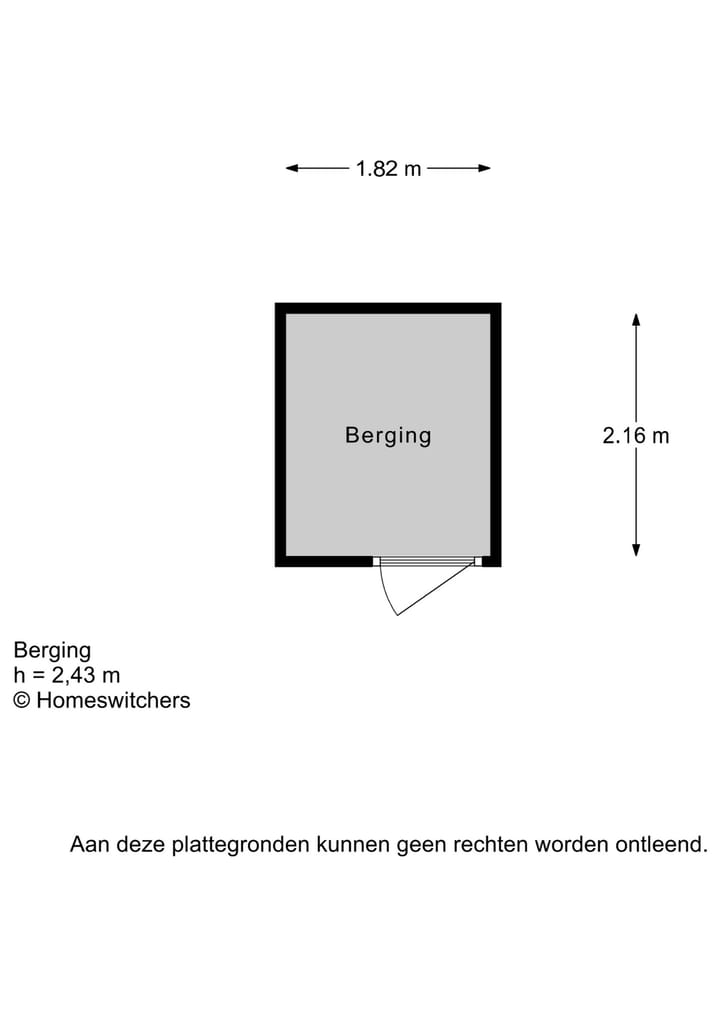 1.82 m

Berging

2.16 m

Berging
h = 2,43 m
© Homeswitchers

Aan deze plattegronden kunnen geen rechten worden ontleend.